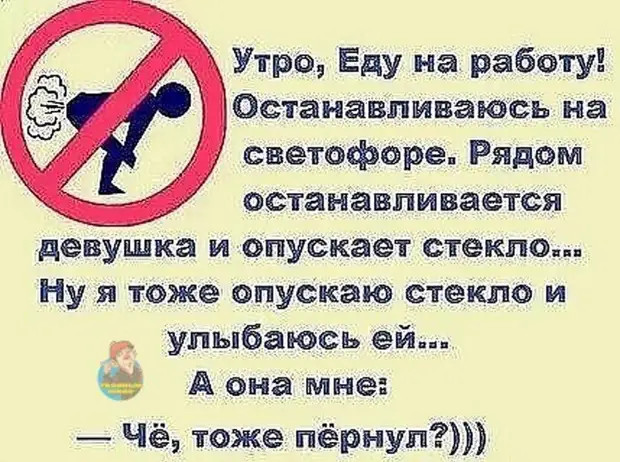 Утро, Еду на работу! Останавливаюсь на светофоре. Рядом останавливается девушка и опускает стекло... Ну я тоже опускаю стекло и улыбаюсь ей...
А она мне:
— Чё, тоже пёрнул?)))